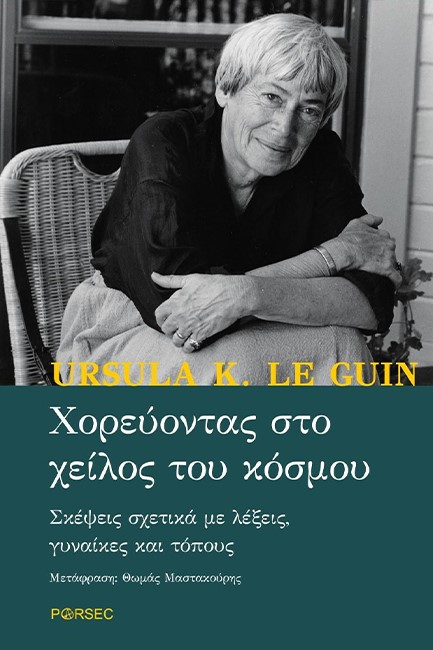 URSULA K. LE GUIN

Χορεύοντας στο χείλος του κόσμου

Σκέψεις σχετικά με λέξεις, γυναίκες και τόπους

Μετάφραση: Θωμάς Μαστακούρης

PARSEC